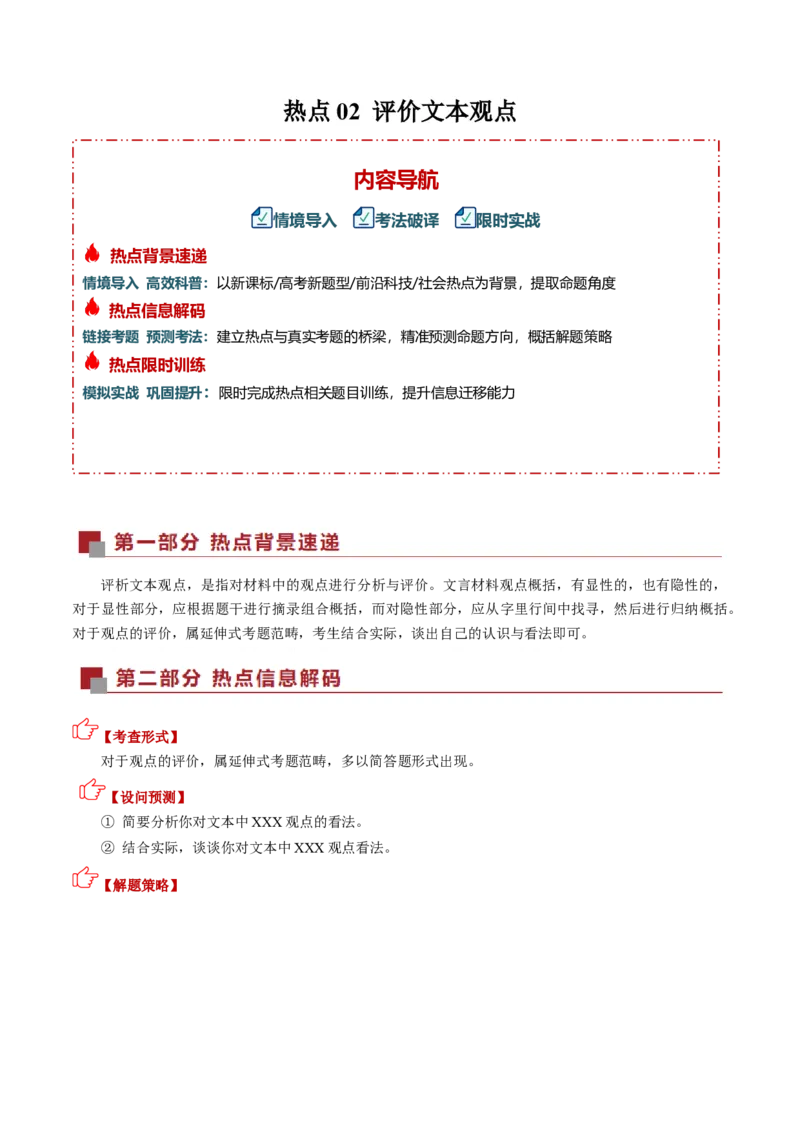 热点02 评价文本观点

内容导航

情境导入 考法破译 限时实战

热点背景速递

情境导入 高效科普：以新课标/高考新题型/前沿科技/社会热点为背景，提取命题角度

热点信息解码

链接考题 预测考法：建立热点与真实考题的桥梁，精准预测命题方向，概括解题策略

热点限时训练

模拟实战 巩固提升：限时完成热点相关题目训练，提升信息迁移能力

第一部分 热点背景速递

评析文本观点，是指对材料中的观点进行分析与评价。文言材料观点概括，有显性的，也有隐性的，对于显性部分，应根据题干进行摘录组合概括，而对隐性部分，应从字里行间中找寻，然后进行归纳概括。对于观点的评价，属延伸式考题范畴，考生结合实际，谈出自己的认识与看法即可。

第二部分 热点信息解码

【考查形式】

对于观点的评价，属延伸式考题范畴，多以简答题形式出现。

【设问预测】

① 简要分析你对文本中XXX观点的看法。

② 结合实际，谈谈你对文本中XXX观点看法。

【解题策略】